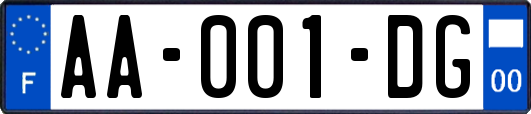 F

AA-001-DG

00